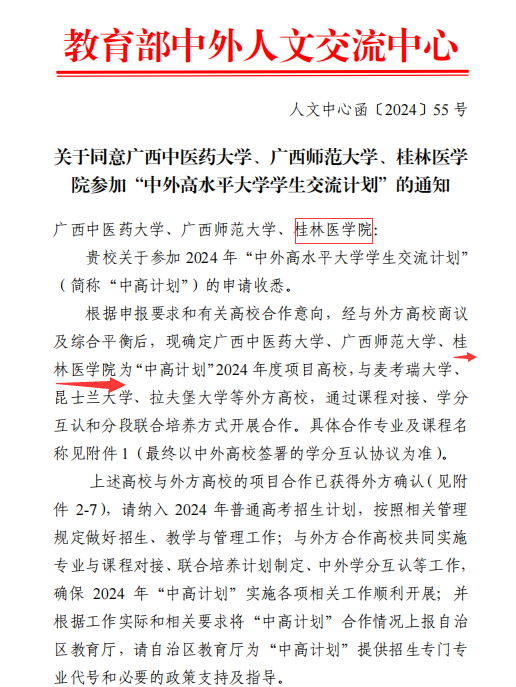 教育部中外人文交流中心

人文中心函〔2024〕55号

关于同意广西中医药大学、广西师范大学、桂林医学院参加“中外高水平大学学生交流计划”的通知

广西中医药大学、广西师范大学、桂林医学院:

贵校关于参加2024年“中外高水平大学学生交流计划”（简称“中高计划”）的申请收悉。

根据申报要求和有关高校合作意向，经与外方高校商议及综合平衡后，现确定广西中医药大学、广西师范大学、桂林医学院为“中高计划”2024年度项目高校，与麦考瑞大学、昆士兰大学、拉夫堡大学等外方高校，通过课程对接、学分互认和分段联合培养方式开展合作。具体合作专业及课程名称见附件1（最终以中外高校签署的学分互认协议为准）。

上述高校与外方高校的项目合作已获得外方确认（见附件2-7），请纳入2024年普通高考招生计划，按照相关管理规定做好招生、教学与管理工作；与外方合作高校共同实施专业与课程对接、联合培养计划制定、中外学分互认等工作，确保2024年“中高计划”实施各项相关工作顺利开展；并根据工作实际和相关要求将“中高计划”合作情况上报自治区教育厅，请自治区教育厅为“中高计划”提供招生专门专业代号和必要的政策支持及指导。